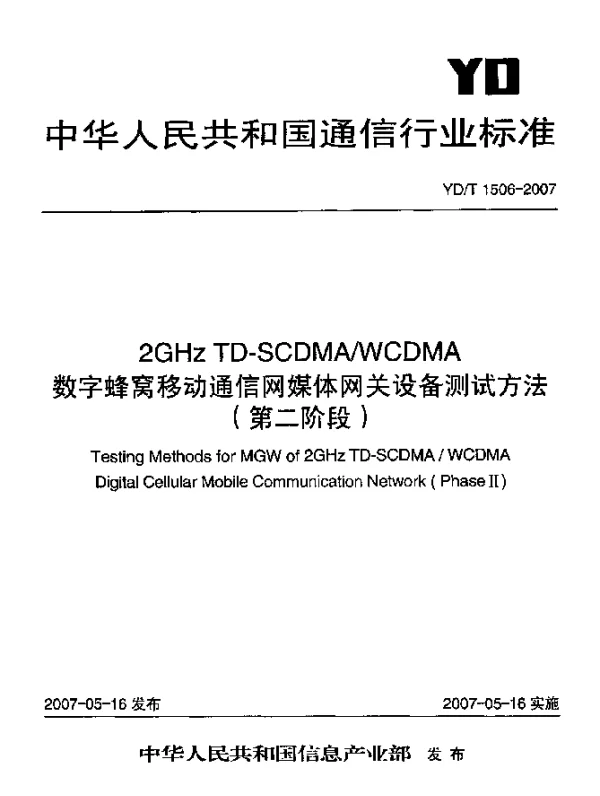 YD

中华人民共和国通信行业标准

YD/T 1506-2007

2GHz TD-SCDMA/WCDMA
数字蜂窝移动通信网媒体网关设备测试方法
（第二阶段）

Testing Methods for MGW of 2GHz TD-SCDMA / WCDMA Digital Cellular Mobile Communication Network ( Phase II )

2007-05-16 发布

2007-05-16 实施

中华人民共和国信息产业部 发布